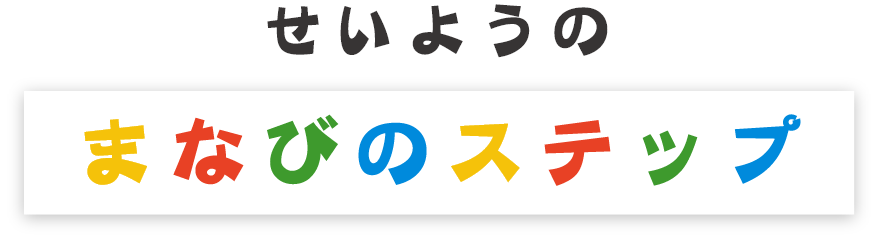 せいようの

まなびのステップ